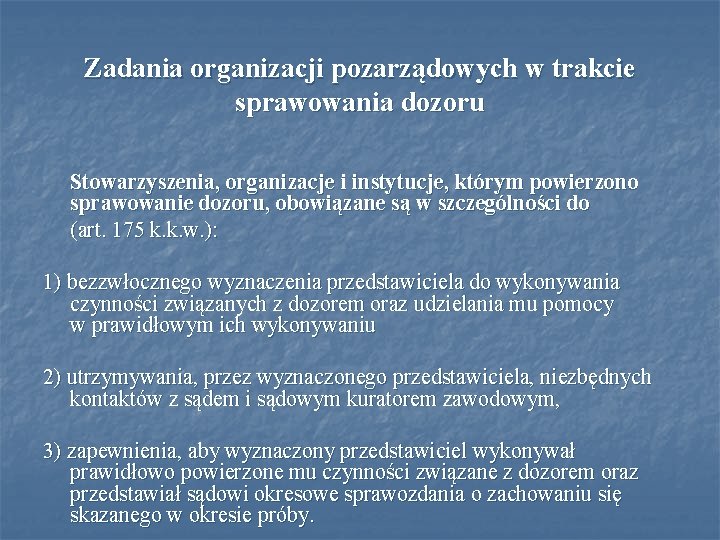 Zadania organizacji pozarządowych w trakcie sprawowania dozoru

Stowarzyszenia, organizacje i instytucje, którym powierzono sprawowanie dozoru, obowiązane są w szczególności do (art. 175 k.k.w.):

1) bezzwłocznego wyznaczenia przedstawiciela do wykonywania czynności związanych z dozorem oraz udzielania mu pomocy w prawidłowym ich wykonywaniu

2) utrzymywania, przez wyznaczonego przedstawiciela, niezbędnych kontaktów z sądem i sądowym kuratorem zawodowym,

3) zapewnienia, aby wyznaczony przedstawiciel wykonywał prawidłowo powierzone mu czynności związane z dozorem oraz przedstawiał sądowi okresowe sprawozdania o zachowaniu się skazanego w okresie próby.